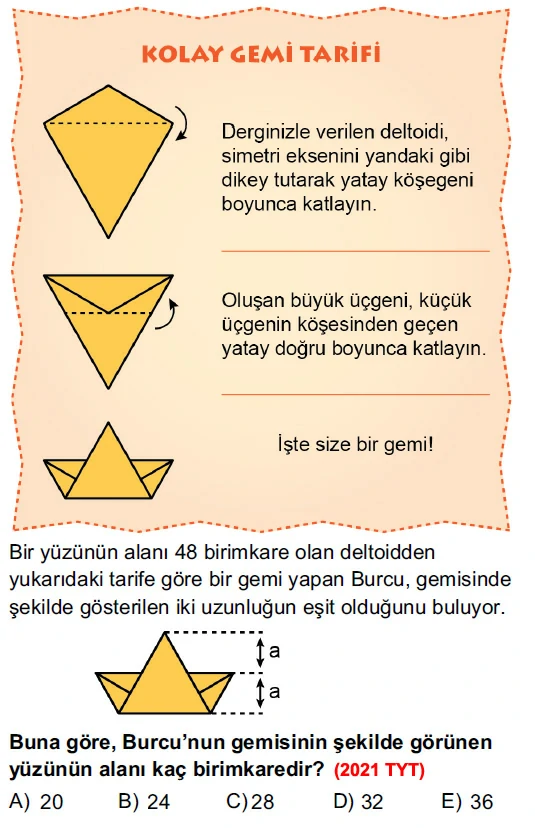 KOLAY GEMİ TARİFİ

Derginizle verilen deltoidi, simetri eksenini yandaki gibi dikey tutarak yatay köşegeni boyunca katlayın.

Oluşan büyük üçgeni, küçük üçgenin köşesinden geçen yatay doğru boyunca katlayın.

İşte size bir gemi!

Bir yüzünün alanı 48 birimkare olan deltoidden yukarıdaki tarife göre bir gemi yapan Burcu, gemisinde şekilde gösterilen iki uzunluğun eşit olduğunu buluyor.

a

a

Buna göre, Burcu'nun gemisinin şekilde görünen yüzünün alanı kaç birimkaredir? (2021 TYT)

A) 20 B) 24 C) 28 D) 32 E) 36